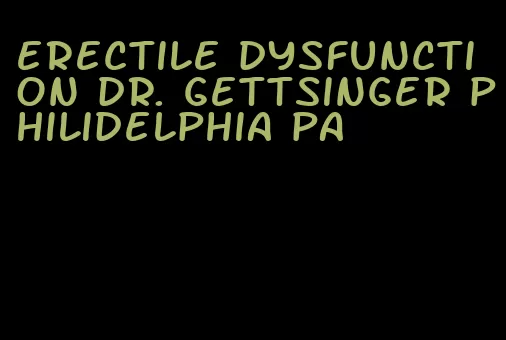 ERECTILE DYSFUNCTION DR. GETTSINGER PHILIDELPHIA PA